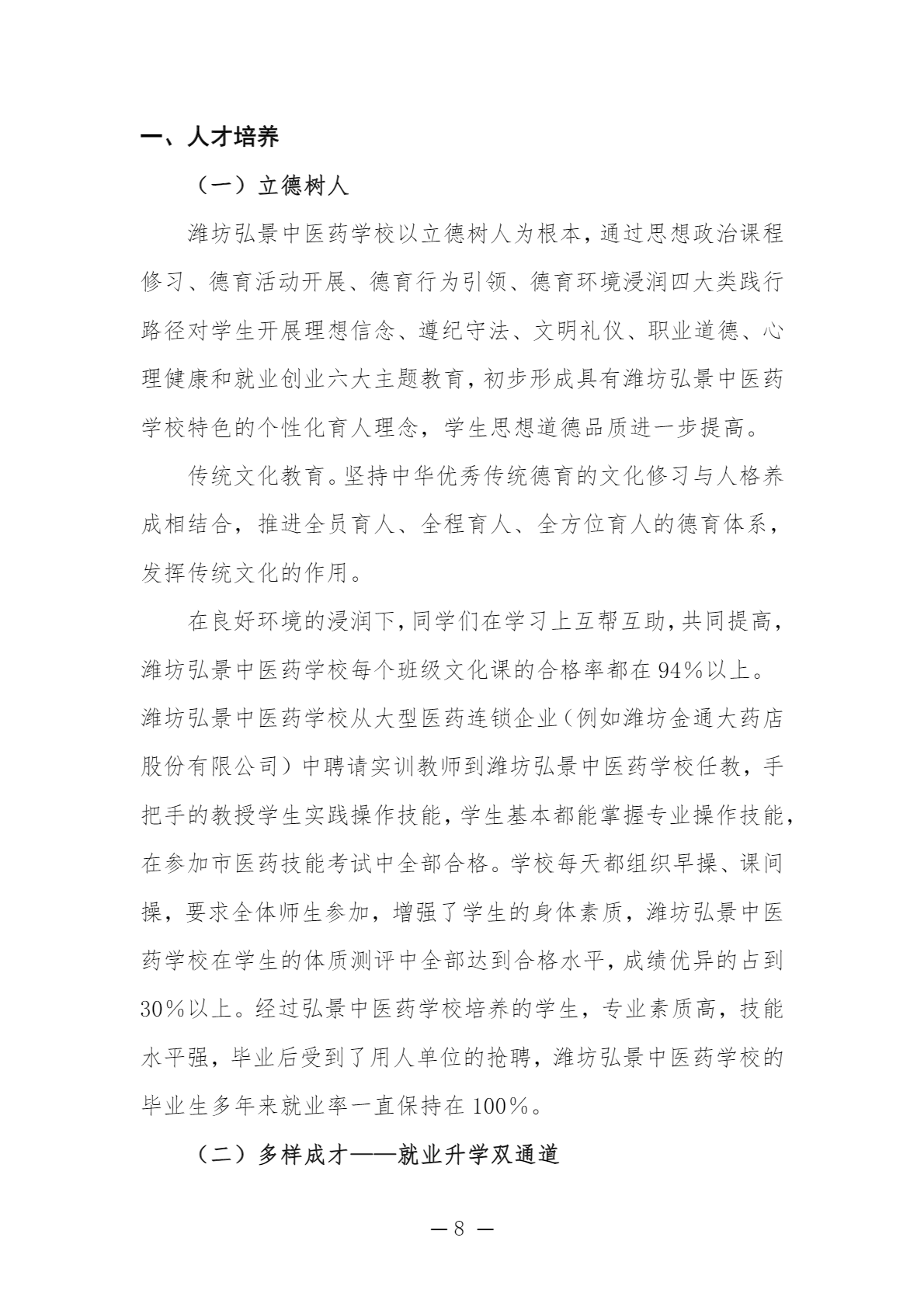 一、人才培养

（一）立德树人

潍坊弘景中医药学校以立德树人为根本，通过思想政治课程修习、德育活动开展、德育行为引领、德育环境浸润四大类践行路径对学生开展理想信念、遵纪守法、文明礼仪、职业道德、心理健康和就业创业六大主题教育，初步形成具有潍坊弘景中医药学校特色的个性化育人理念，学生思想道德品质进一步提高。

传统文化教育。坚持中华优秀传统德育的文化修习与人格养成相结合，推进全员育人、全程育人、全方位育人的德育体系，发挥传统文化的作用。

在良好环境的浸润下，同学们在学习上互帮互助，共同提高，潍坊弘景中医药学校每个班级文化课的合格率都在94%以上。潍坊弘景中医药学校从大型医药连锁企业（例如潍坊金通大药店股份有限公司）中聘请实训教师到潍坊弘景中医药学校任教，手把手的教授学生实践操作技能，学生基本都能掌握专业操作技能，在参加市医药技能考试中全部合格。学校每天都组织早操、课间操，要求全体师生参加，增强了学生的身体素质，潍坊弘景中医药学校在学生的体质测评中全部达到合格水平，成绩优异的占到30%以上。经过弘景中医药学校培养的学生，专业素质高，技能水平强，毕业后受到了用人单位的抢聘，潍坊弘景中医药学校的毕业生多年来就业率一直保持在100%。

（二）多样成才——就业升学双通道

— 8 —